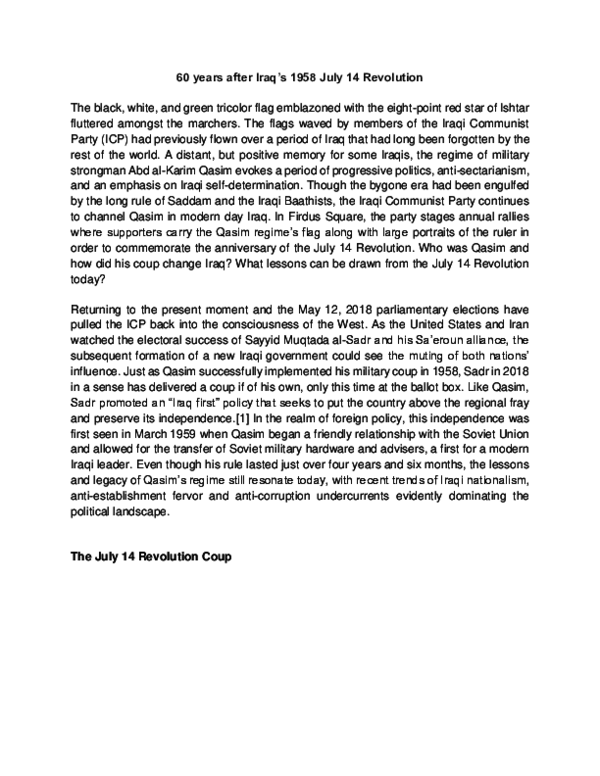 60 years after Iraq's 1958 July 14 Revolution

The black, white, and green tricolor flag emblazoned with the eight-point red star of Ishtar fluttered amongst the marchers. The flags waved by members of the Iraqi Communist Party (ICP) had previously flown over a period of Iraq that had long been forgotten by the rest of the world. A distant, but positive memory for some Iraqis, the regime of military strongman Abd al-Karim Qasim evokes a period of progressive politics, anti-sectarianism, and an emphasis on Iraqi self-determination. Though the bygone era had been engulfed by the long rule of Saddam and the Iraqi Baathists, the Iraqi Communist Party continues to channel Qasim in modern day Iraq. In Firdus Square, the party stages annual rallies where supporters carry the Qasim regime's flag along with large portraits of the ruler in order to commemorate the anniversary of the July 14 Revolution. Who was Qasim and how did his coup change Iraq? What lessons can be drawn from the July 14 Revolution today?

Returning to the present moment and the May 12, 2018 parliamentary elections have pulled the ICP back into the consciousness of the West. As the United States and Iran watched the electoral success of Sayyid Muqtada al-Sadr and his Sa'eroun alliance, the subsequent formation of a new Iraqi government could see the muting of both nations' influence. Just as Qasim successfully implemented his military coup in 1958, Sadr in 2018 in a sense has delivered a coup if of his own, only this time at the ballot box. Like Qasim, Sadr promoted an "Iraq first" policy that seeks to put the country above the regional fray and preserve its independence.[1] In the realm of foreign policy, this independence was first seen in March 1959 when Qasim began a friendly relationship with the Soviet Union and allowed for the transfer of Soviet military hardware and advisers, a first for a modern Iraqi leader. Even though his rule lasted just over four years and six months, the lessons and legacy of Qasim's regime still resonate today, with recent trends of Iraqi nationalism, anti-establishment fervor and anti-corruption undercurrents evidently dominating the political landscape.

The July 14 Revolution Coup